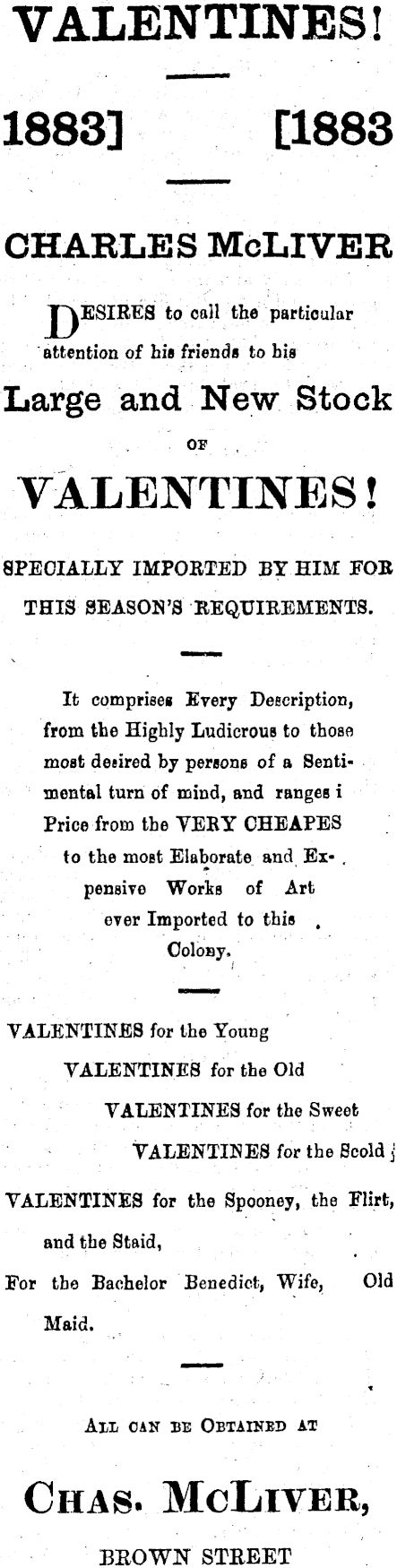 VALENTINES!

1883] [1883

CHARLES McLIVER

DESIRES to call the particular attention of his friends to his

Large and New Stock

OF

VALENTINES!

SPECIALLY IMPORTED BY HIM FOR THIS SEASON'S REQUIREMENTS.

It comprises Every Description, from the Highly Ludicrous to those most desired by persons of a Sentimental turn of mind, and ranges i Price from the VERY CHEAPES to the most Elaborate and Expensive Works of Art ever Imported to this Colony.

VALENTINES for the Young
VALENTINES for the Old
VALENTINES for the Sweet
VALENTINES for the Scold ;
VALENTINES for the Spooney, the Flirt, and the Staid,
For the Bachelor Benedict, Wife, Old Maid.

ALL CAN BE OBTAINED AT

CHAS. McLIVER,

BROWN STREET